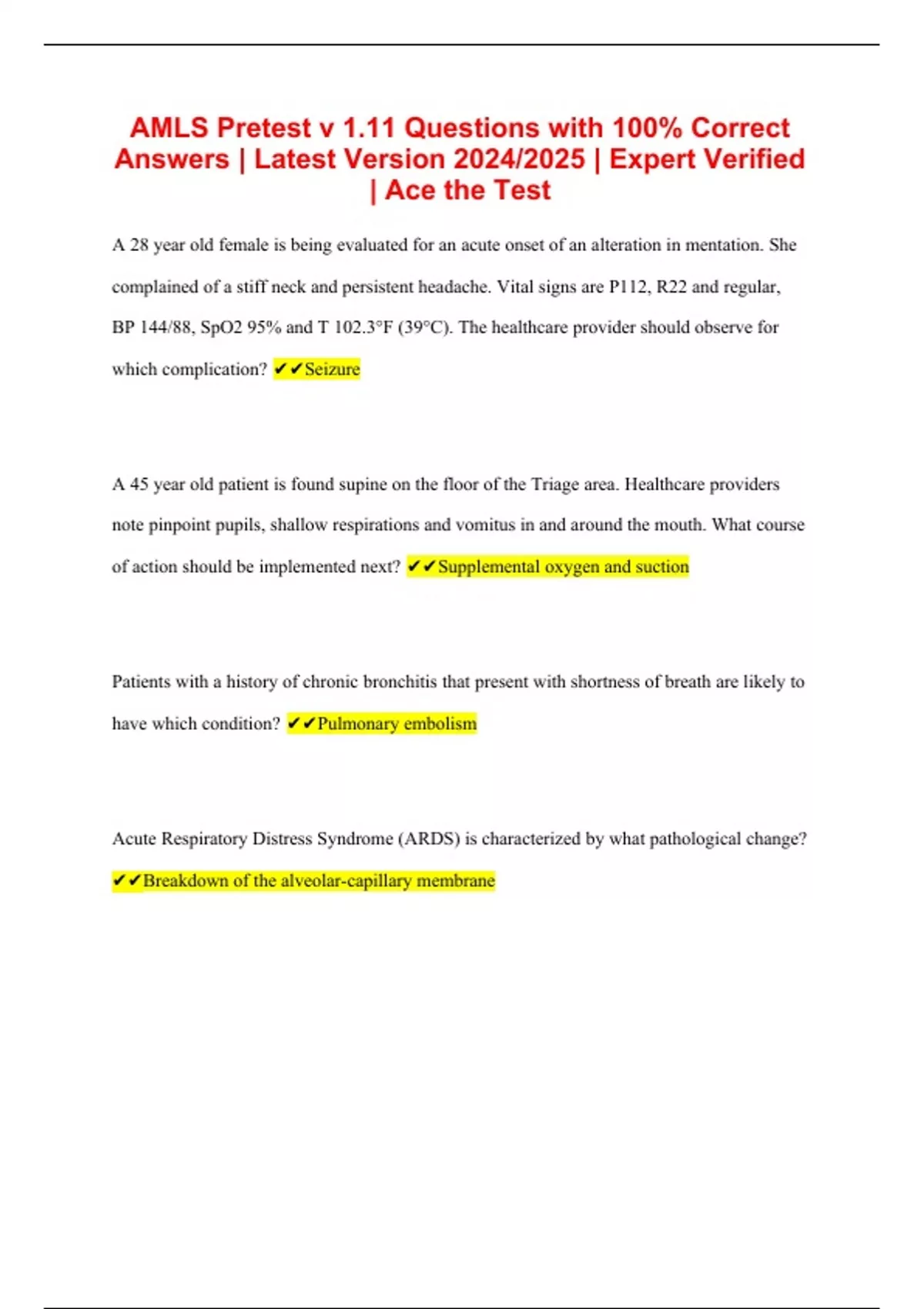 AMLS Pretest v 1.11 Questions with 100% Correct Answers | Latest Version 2024/2025 | Expert Verified | Ace the Test

A 28 year old female is being evaluated for an acute onset of an alteration in mentation. She complained of a stiff neck and persistent headache. Vital signs are P112, R22 and regular, BP 144/88, SpO2 95% and T 102.3°F (39°C). The healthcare provider should observe for which complication? ✔✔Seizure

A 45 year old patient is found supine on the floor of the Triage area. Healthcare providers note pinpoint pupils, shallow respirations and vomitus in and around the mouth. What course of action should be implemented next? ✔✔Supplemental oxygen and suction

Patients with a history of chronic bronchitis that present with shortness of breath are likely to have which condition? ✔✔Pulmonary embolism

Acute Respiratory Distress Syndrome (ARDS) is characterized by what pathological change? ✔✔Breakdown of the alveolar-capillary membrane